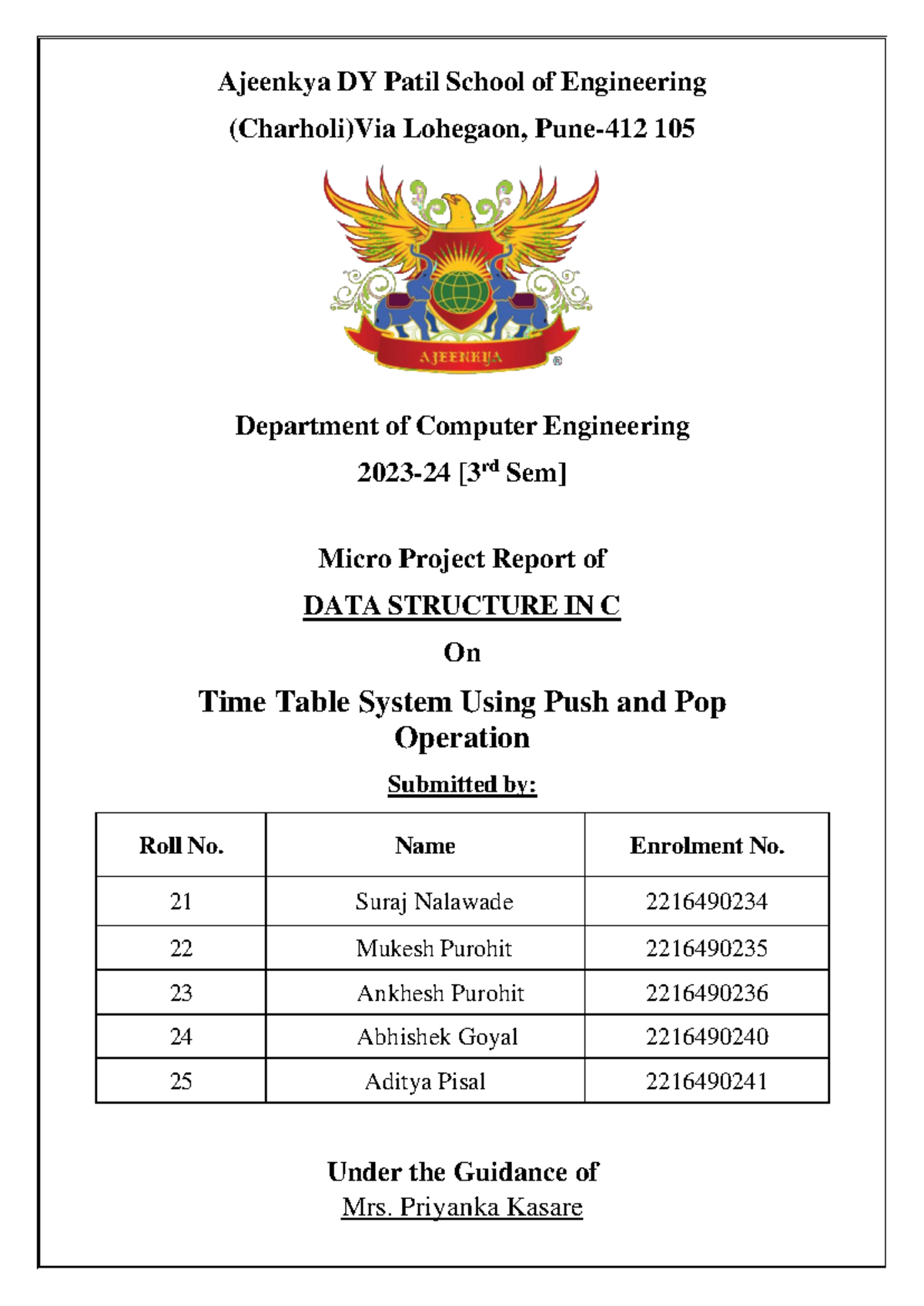 Ajeenkya DY Patil School of Engineering
(Charholi)Via Lohegaon, Pune-412 105

AJEENKYA ®

Department of Computer Engineering
2023-24 [3$^{rd}$ Sem]

Micro Project Report of
DATA STRUCTURE IN C
On
Time Table System Using Push and Pop Operation
Submitted by:

| Roll No. | Name | Enrolment No. |
|---|---|---|
| 21 | Suraj Nalawade | 2216490234 |
| 22 | Mukesh Purohit | 2216490235 |
| 23 | Ankhesh Purohit | 2216490236 |
| 24 | Abhishek Goyal | 2216490240 |
| 25 | Aditya Pisal | 2216490241 |

Under the Guidance of
Mrs. Priyanka Kasare